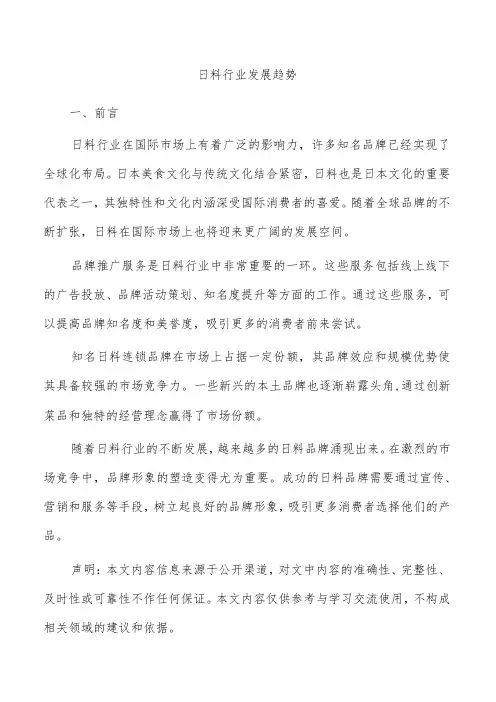 日料行业发展趋势

一、前言

日料行业在国际市场上有着广泛的影响力，许多知名品牌已经实现了全球化布局。日本美食文化与传统文化结合紧密，日料也是日本文化的重要代表之一，其独特性和文化内涵深受国际消费者的喜爱。随着全球品牌的不断扩张，日料在国际市场上也将迎来更广阔的发展空间。

品牌推广服务是日料行业中非常重要的一环。这些服务包括线上线下的广告投放、品牌活动策划、知名度提升等方面的工作。通过这些服务，可以提高品牌知名度和美誉度，吸引更多的消费者前来尝试。

知名日料连锁品牌在市场上占据一定份额，其品牌效应和规模优势使其具备较强的市场竞争力。一些新兴的本土品牌也逐渐崭露头角，通过创新菜品和独特的经营理念赢得了市场份额。

随着日料行业的不断发展，越来越多的日料品牌涌现出来。在激烈的市场竞争中，品牌形象的塑造变得尤为重要。成功的日料品牌需要通过宣传、营销和服务等手段，树立起良好的品牌形象，吸引更多消费者选择他们的产品。

声明：本文内容信息来源于公开渠道，对文中内容的准确性、完整性、及时性或可靠性不作任何保证。本文内容仅供参考与学习交流使用，不构成相关领域的建议和依据。